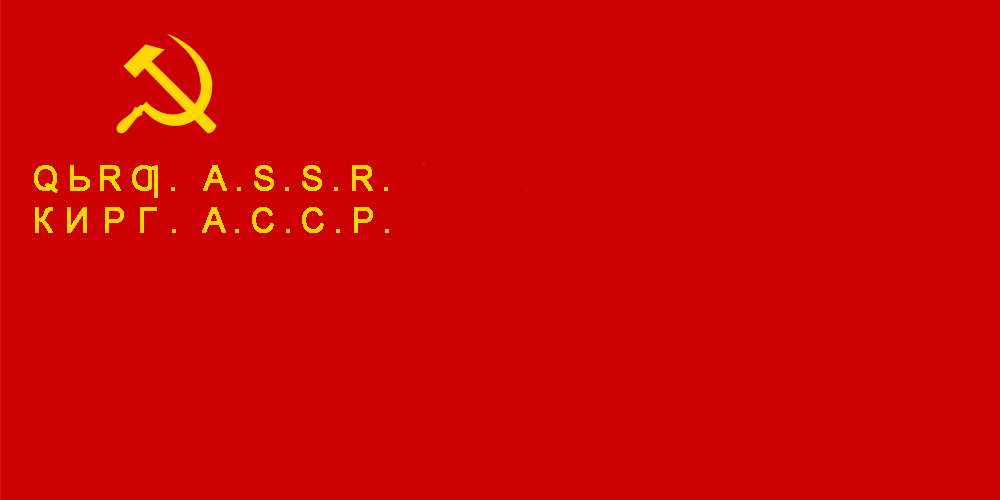 QЬRƢ. A.S.S.R.
КИРГ. А.С.С.Р.